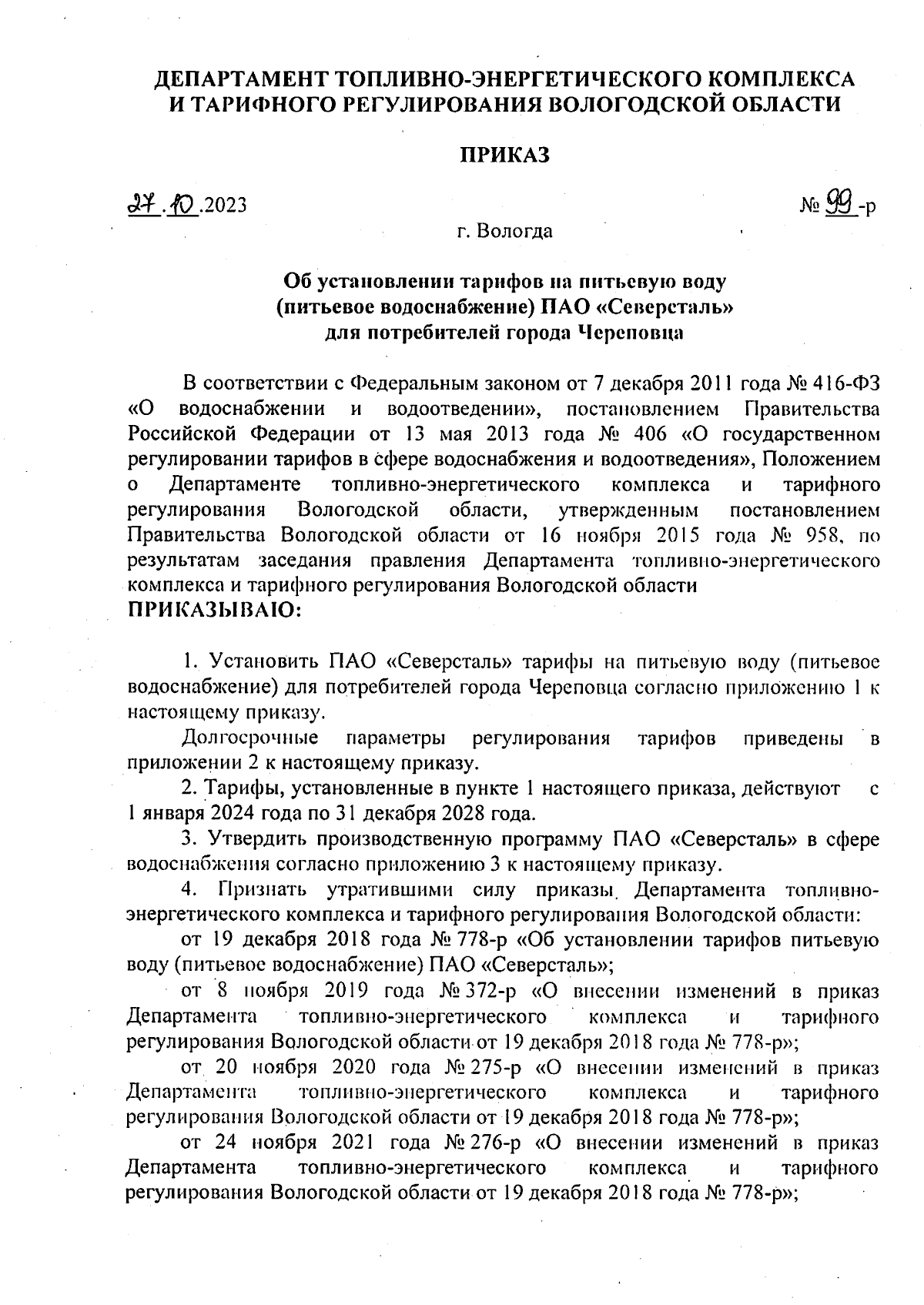 ДЕПАРТАМЕНТ ТОПЛИВНО-ЭНЕРГЕТИЧЕСКОГО КОМПЛЕКСА И ТАРИФНОГО РЕГУЛИРОВАНИЯ ВОЛОГОДСКОЙ ОБЛАСТИ

ПРИКАЗ

27.10.2023 № 99-р

г. Вологда

Об установлении тарифов на питьевую воду (питьевое водоснабжение) ПАО «Северсталь» для потребителей города Череповца

В соответствии с Федеральным законом от 7 декабря 2011 года № 416-ФЗ «О водоснабжении и водоотведении», постановлением Правительства Российской Федерации от 13 мая 2013 года № 406 «О государственном регулировании тарифов в сфере водоснабжения и водоотведения», Положением о Департаменте топливно-энергетического комплекса и тарифного регулирования Вологодской области, утвержденным постановлением Правительства Вологодской области от 16 ноября 2015 года № 958, по результатам заседания правления Департамента топливно-энергетического комплекса и тарифного регулирования Вологодской области
ПРИКАЗЫВАЮ:

1. Установить ПАО «Северсталь» тарифы на питьевую воду (питьевое водоснабжение) для потребителей города Череповца согласно приложению 1 к настоящему приказу.

Долгосрочные параметры регулирования тарифов приведены в приложении 2 к настоящему приказу.

2. Тарифы, установленные в пункте 1 настоящего приказа, действуют с 1 января 2024 года по 31 декабря 2028 года.

3. Утвердить производственную программу ПАО «Северсталь» в сфере водоснабжения согласно приложению 3 к настоящему приказу.

4. Признать утратившими силу приказы Департамента топливно-энергетического комплекса и тарифного регулирования Вологодской области:

от 19 декабря 2018 года № 778-р «Об установлении тарифов питьевую воду (питьевое водоснабжение) ПАО «Северсталь»;

от 8 ноября 2019 года № 372-р «О внесении изменений в приказ Департамента топливно-энергетического комплекса и тарифного регулирования Вологодской области от 19 декабря 2018 года № 778-р»;

от 20 ноября 2020 года № 275-р «О внесении изменений в приказ Департамента топливно-энергетического комплекса и тарифного регулирования Вологодской области от 19 декабря 2018 года № 778-р»;

от 24 ноября 2021 года № 276-р «О внесении изменений в приказ Департамента топливно-энергетического комплекса и тарифного регулирования Вологодской области от 19 декабря 2018 года № 778-р»;